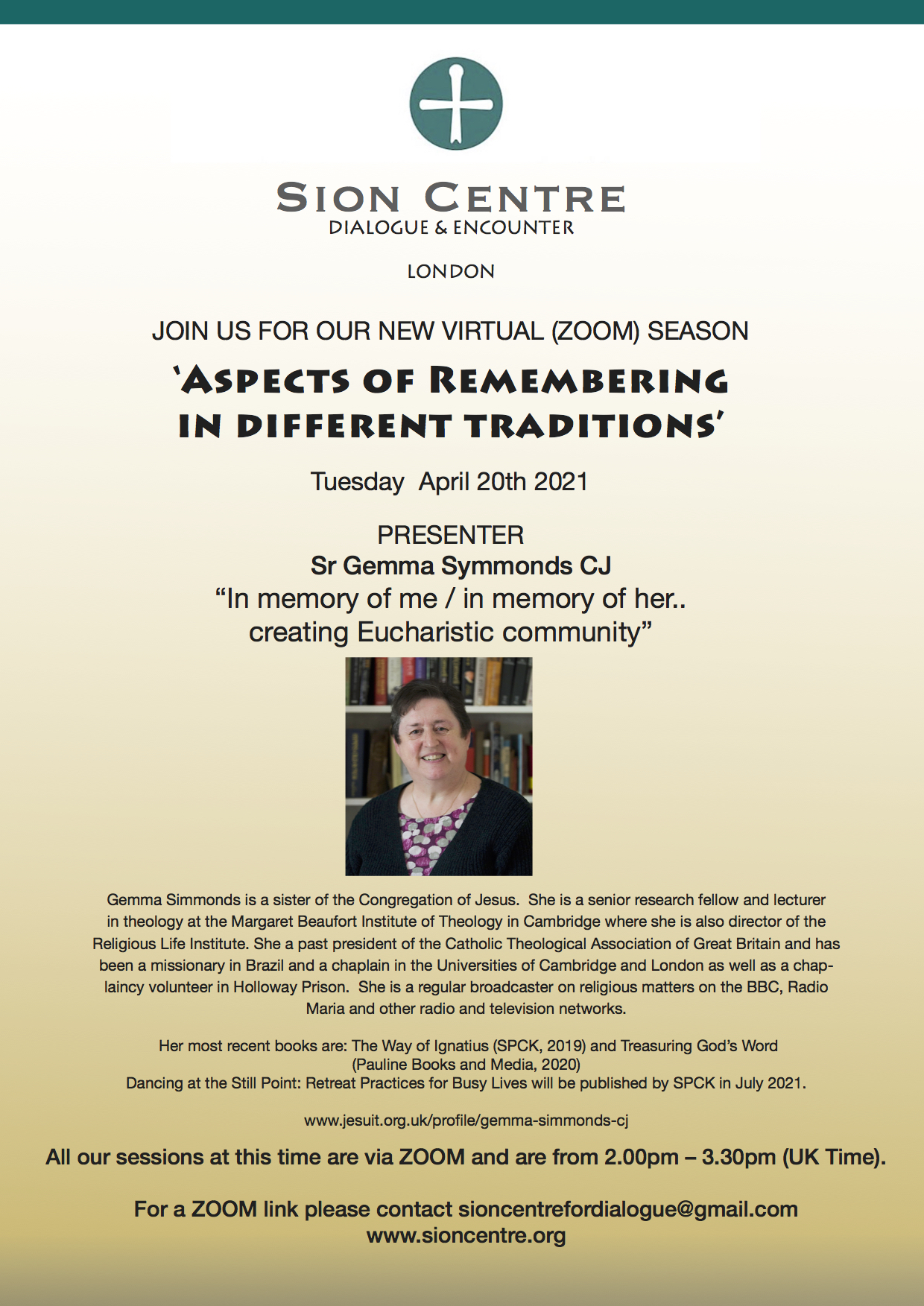 SION CENTRE
DIALOGUE & ENCOUNTER

LONDON

JOIN US FOR OUR NEW VIRTUAL (ZOOM) SEASON

'ASPECTS OF REMEMBERING IN DIFFERENT TRADITIONS'

Tuesday April 20th 2021

PRESENTER
Sr Gemma Symmonds CJ
"In memory of me / in memory of her.. creating Eucharistic community"

Gemma Simmonds is a sister of the Congregation of Jesus. She is a senior research fellow and lecturer in theology at the Margaret Beaufort Institute of Theology in Cambridge where she is also director of the Religious Life Institute. She a past president of the Catholic Theological Association of Great Britain and has been a missionary in Brazil and a chaplain in the Universities of Cambridge and London as well as a chaplaincy volunteer in Holloway Prison. She is a regular broadcaster on religious matters on the BBC, Radio Maria and other radio and television networks.

Her most recent books are: The Way of Ignatius (SPCK, 2019) and Treasuring God's Word (Pauline Books and Media, 2020)
Dancing at the Still Point: Retreat Practices for Busy Lives will be published by SPCK in July 2021.

www.jesuit.org.uk/profile/gemma-simmonds-cj

All our sessions at this time are via ZOOM and are from 2.00pm – 3.30pm (UK Time).

For a ZOOM link please contact sioncentrefordialogue@gmail.com
www.sioncentre.org